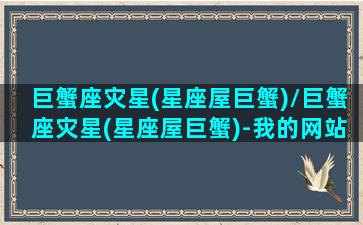 巨蟹座灾星(星座屋巨蟹)/巨蟹座灾星(星座屋巨蟹)-我的网站